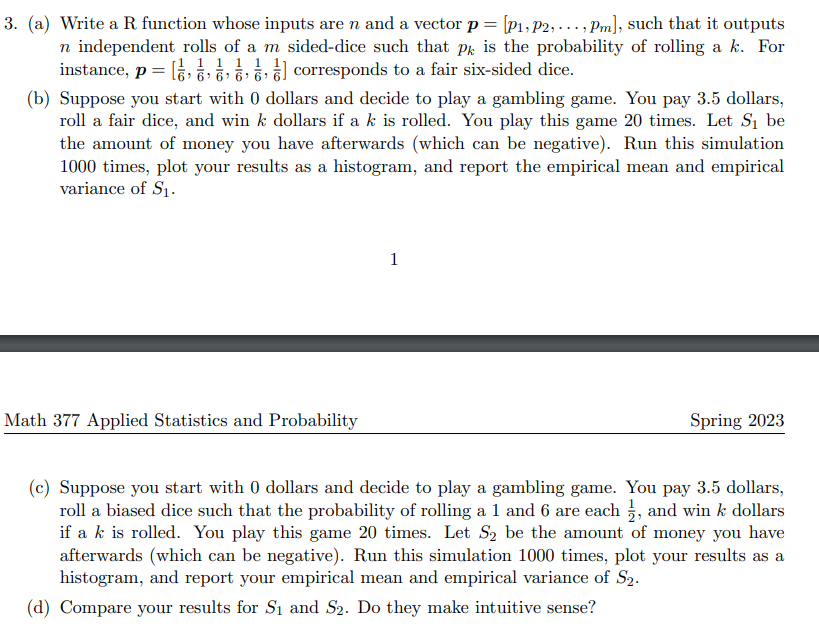 3. (a) Write a R function whose inputs are $n$ and a vector $\boldsymbol{p} = [p_1, p_2, \ldots, p_m]$, such that it outputs $n$ independent rolls of a $m$ sided-dice such that $p_k$ is the probability of rolling a $k$. For instance, $\boldsymbol{p} = [\frac{1}{6}, \frac{1}{6}, \frac{1}{6}, \frac{1}{6}, \frac{1}{6}, \frac{1}{6}]$ corresponds to a fair six-sided dice.

(b) Suppose you start with 0 dollars and decide to play a gambling game. You pay 3.5 dollars, roll a fair dice, and win $k$ dollars if a $k$ is rolled. You play this game 20 times. Let $S_1$ be the amount of money you have afterwards (which can be negative). Run this simulation 1000 times, plot your results as a histogram, and report the empirical mean and empirical variance of $S_1$.

1

Math 377 Applied Statistics and Probability

Spring 2023

(c) Suppose you start with 0 dollars and decide to play a gambling game. You pay 3.5 dollars, roll a biased dice such that the probability of rolling a 1 and 6 are each $\frac{1}{2}$, and win $k$ dollars if a $k$ is rolled. You play this game 20 times. Let $S_2$ be the amount of money you have afterwards (which can be negative). Run this simulation 1000 times, plot your results as a histogram, and report your empirical mean and empirical variance of $S_2$.

(d) Compare your results for $S_1$ and $S_2$. Do they make intuitive sense?